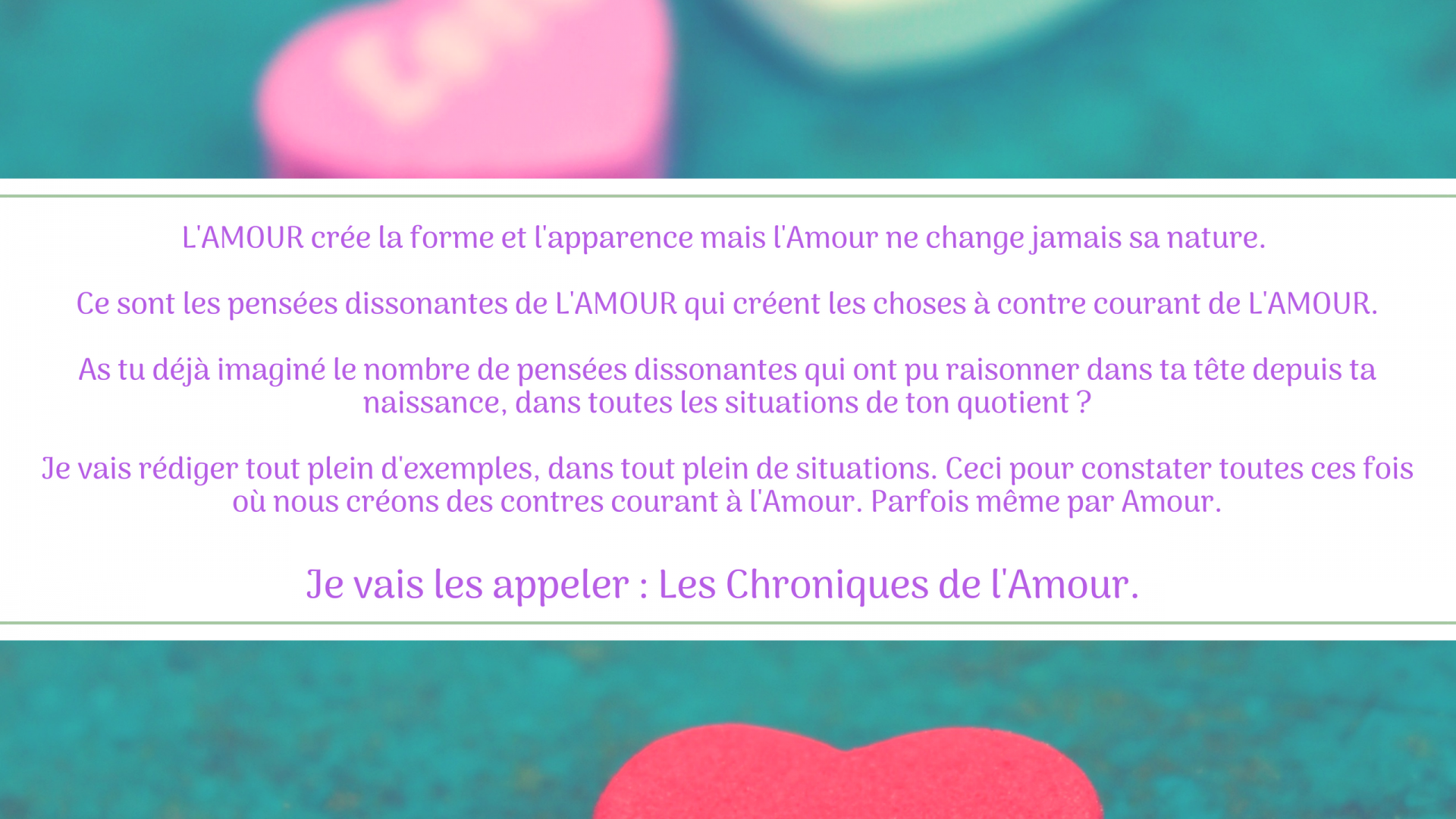 L'AMOUR crée la forme et l'apparence mais l'Amour ne change jamais sa nature.

Ce sont les pensées dissonantes de L'AMOUR qui créent les choses à contre courant de L'AMOUR.

As tu déjà imaginé le nombre de pensées dissonantes qui ont pu raisonner dans ta tête depuis ta naissance, dans toutes les situations de ton quotient ?

Je vais rédiger tout plein d'exemples, dans tout plein de situations. Ceci pour constater toutes ces fois où nous créons des contres courant à l'Amour. Parfois même par Amour.

Je vais les appeler : Les Chroniques de l'Amour.